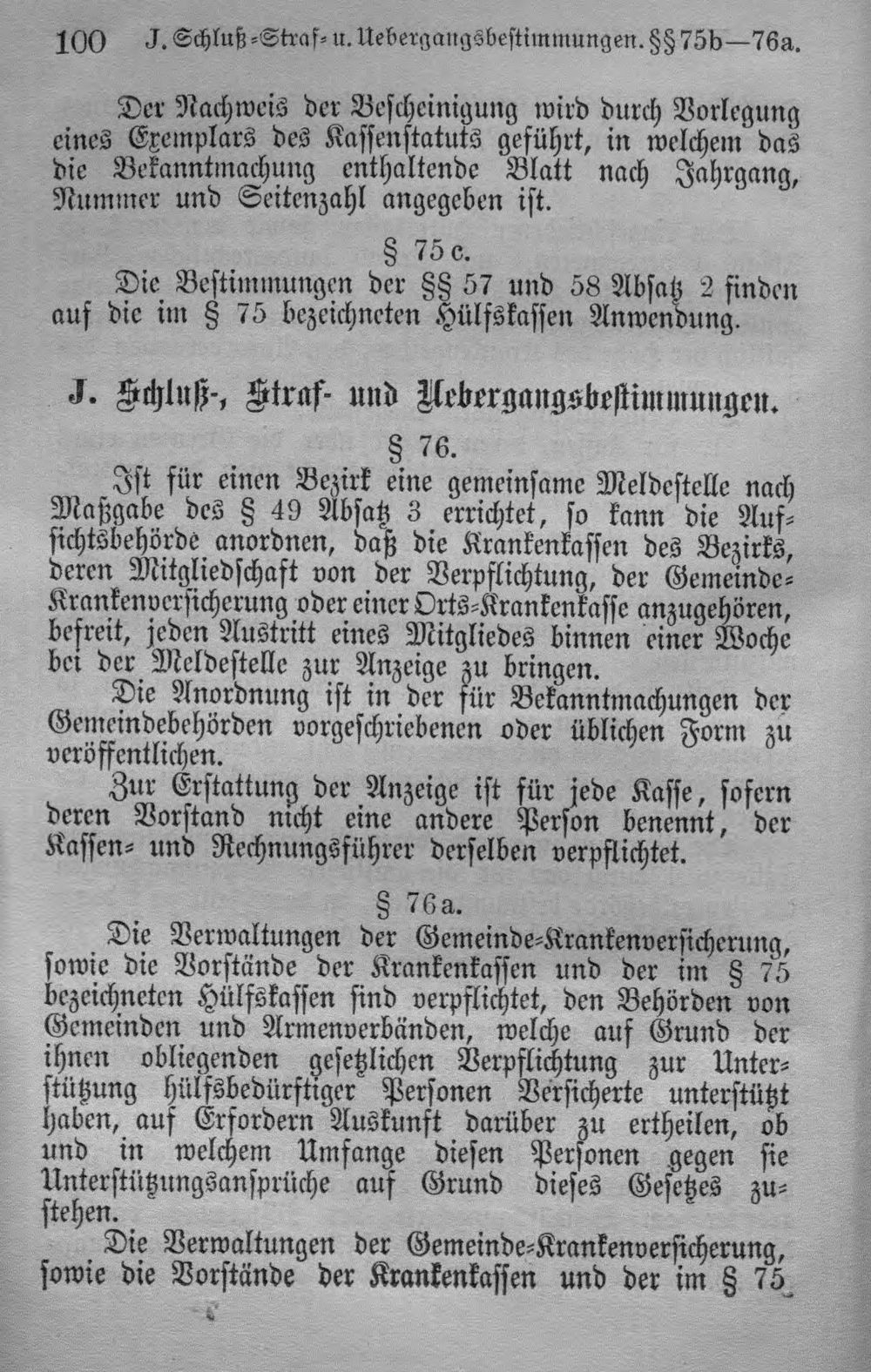 100 J. Schluß-Straf- u. Uebergangsbestimmungen. §§ 75b—76a.

Der Nachweis der Bescheinigung wird durch Vorlegung eines Exemplars des Kassenstatuts geführt, in welchem das die Bekanntmachung enthaltende Blatt nach Jahrgang, Nummer und Seitenzahl angegeben ist.

§ 75c.

Die Bestimmungen der §§ 57 und 58 Absatz 2 finden auf die im § 75 bezeichneten Hülfskassen Anwendung.

J. Schluß-, Straf- und Uebergangsbestimmungen.

§ 76.

Ist für einen Bezirk eine gemeinsame Meldestelle nach Maßgabe des § 49 Absatz 3 errichtet, so kann die Aufsichtsbehörde anordnen, daß die Krankenkassen des Bezirks, deren Mitgliedschaft von der Verpflichtung, der Gemeinde-Krankenversicherung oder einer Orts-Krankenkasse anzugehören, befreit, jeden Austritt eines Mitgliedes binnen einer Woche bei der Meldestelle zur Anzeige zu bringen.

Die Anordnung ist in der für Bekanntmachungen der Gemeindebehörden vorgeschriebenen oder üblichen Form zu veröffentlichen.

Zur Erstattung der Anzeige ist für jede Kasse, sofern deren Vorstand nicht eine andere Person benennt, der Kassen- und Rechnungsführer derselben verpflichtet.

§ 76a.

Die Verwaltungen der Gemeinde-Krankenversicherung, sowie die Vorstände der Krankenkassen und der im § 75 bezeichneten Hülfskassen sind verpflichtet, den Behörden von Gemeinden und Armenverbänden, welche auf Grund der ihnen obliegenden gesetzlichen Verpflichtung zur Unterstützung hülfsbedürftiger Personen Versicherte unterstützt haben, auf Erfordern Auskunft darüber zu ertheilen, ob und in welchem Umfange diesen Personen gegen sie Unterstützungsansprüche auf Grund dieses Gesetzes zustehen.

Die Verwaltungen der Gemeinde-Krankenversicherung, sowie die Vorstände der Krankenkassen und der im § 75